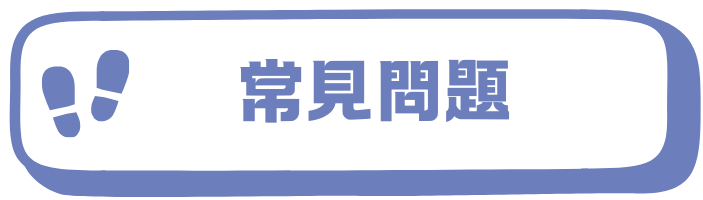 常見問題